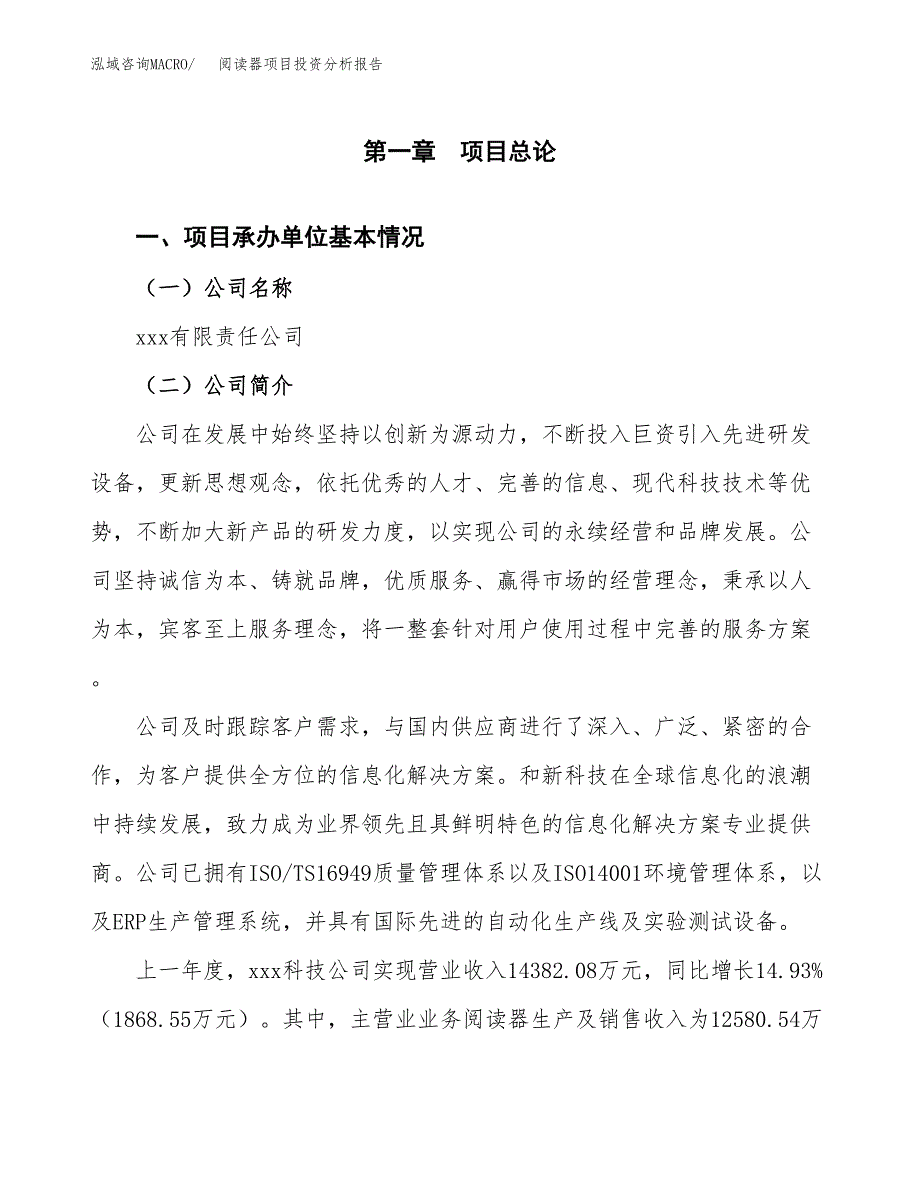 泓域咨询MACRO/　阅读器项目投资分析报告

第一章　项目总论

一、项目承办单位基本情况

（一）公司名称

xxx有限责任公司

（二）公司简介

公司在发展中始终坚持以创新为源动力，不断投入巨资引入先进研发设备，更新思想观念，依托优秀的人才、完善的信息、现代科技技术等优势，不断加大新产品的研发力度，以实现公司的永续经营和品牌发展。公司坚持诚信为本、铸就品牌，优质服务、赢得市场的经营理念，秉承以人为本，宾客至上服务理念，将一整套针对用户使用过程中完善的服务方案。

公司及时跟踪客户需求，与国内供应商进行了深入、广泛、紧密的合作，为客户提供全方位的信息化解决方案。和新科技在全球信息化的浪潮中持续发展，致力成为业界领先且具鲜明特色的信息化解决方案专业提供商。公司已拥有ISO/TS16949质量管理体系以及ISO14001环境管理体系，以及ERP生产管理系统，并具有国际先进的自动化生产线及实验测试设备。

上一年度，xxx科技公司实现营业收入14382.08万元，同比增长14.93%（1868.55万元）。其中，主营业业务阅读器生产及销售收入为12580.54万